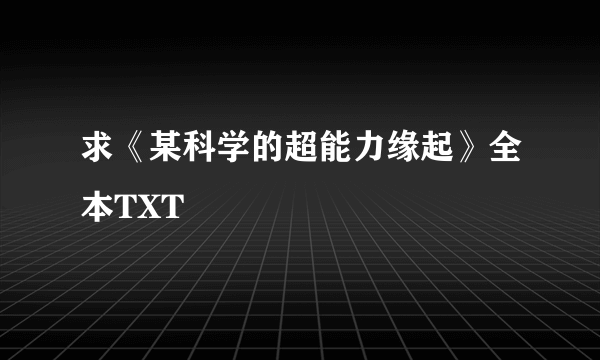 求《某科学的超能力缘起》全本TXT